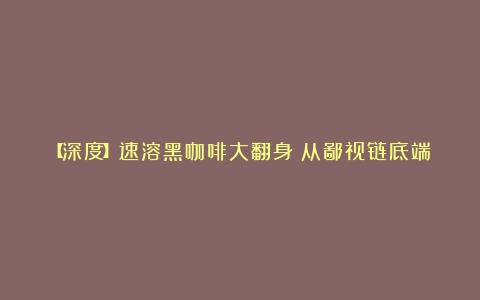 【深度】速溶黑咖啡大翻身 从鄙视链底端